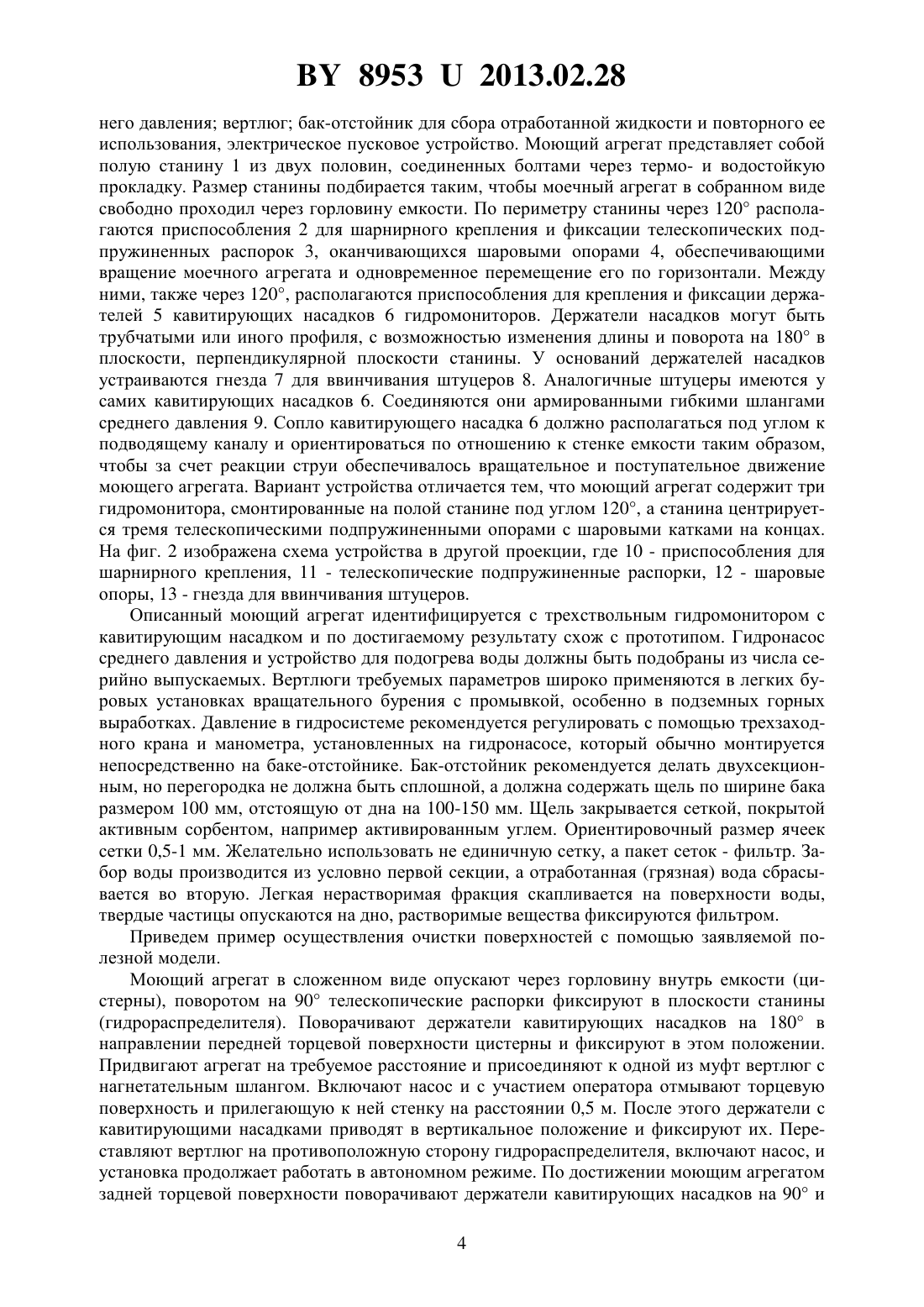 BY 8953 U 2013.02.28

него давления; вертлюг; бак-отстойник для сбора отработанной жидкости и повторного ее использования, электрическое пусковое устройство. Моющий агрегат представляет собой полую станину 1 из двух половин, соединенных болтами через термо- и водостойкую прокладку. Размер станины подбирается таким, чтобы моечный агрегат в собранном виде свободно проходил через горловину емкости. По периметру станины через 120° располагаются приспособления 2 для шарнирного крепления и фиксации телескопических подпружиненных распорок 3, оканчивающихся шаровыми опорами 4, обеспечивающими вращение моечного агрегата и одновременное перемещение его по горизонтали. Между ними, также через 120°, располагаются приспособления для крепления и фиксации держателей 5 кавитирующих насадков 6 гидромониторов. Держатели насадков могут быть трубчатыми или иного профиля, с возможностью изменения длины и поворота на 180° в плоскости, перпендикулярной плоскости станины. У оснований держателей насадков устраиваются гнезда 7 для ввинчивания штуцеров 8. Аналогичные штуцеры имеются у самих кавитирующих насадков 6. Соединяются они армированными гибкими шлангами среднего давления 9. Сопло кавитирующего насадка 6 должно располагаться под углом к подводящему каналу и ориентироваться по отношению к стенке емкости таким образом, чтобы за счет реакции струи обеспечивалось вращательное и поступательное движение моющего агрегата. Вариант устройства отличается тем, что моющий агрегат содержит три гидромонитора, смонтированные на полой станине под углом 120°, а станина центрируется тремя телескопическими подпружиненными опорами с шаровыми катками на концах. На фиг. 2 изображена схема устройства в другой проекции, где 10 - приспособления для шарнирного крепления, 11 - телескопические подпружиненные распорки, 12 - шаровые опоры, 13 - гнезда для ввинчивания штуцеров.

Описанный моющий агрегат идентифицируется с трехствольным гидромонитором с кавитирующим насадком и по достигаемому результату схож с прототипом. Гидронасос среднего давления и устройство для подогрева воды должны быть подобраны из числа серийно выпускаемых. Вертлюги требуемых параметров широко применяются в легких буровых установках вращательного бурения с промывкой, особенно в подземных горных выработках. Давление в гидросистеме рекомендуется регулировать с помощью трехзаходного крана и манометра, установленных на гидронасосе, который обычно монтируется непосредственно на баке-отстойнике. Бак-отстойник рекомендуется делать двухсекционным, но перегородка не должна быть сплошной, а должна содержать щель по ширине бака размером 100 мм, отстоящую от дна на 100-150 мм. Щель закрывается сеткой, покрытой активным сорбентом, например активированным углем. Ориентировочный размер ячеек сетки 0,5-1 мм. Желательно использовать не единичную сетку, а пакет сеток - фильтр. Забор воды производится из условно первой секции, а отработанная (грязная) вода сбрасывается во вторую. Легкая нерастворимая фракция скапливается на поверхности воды, твердые частицы опускаются на дно, растворимые вещества фиксируются фильтром.

Приведем пример осуществления очистки поверхностей с помощью заявляемой полезной модели.

Моющий агрегат в сложенном виде опускают через горловину внутрь емкости (цистерны), поворотом на 90° телескопические распорки фиксируют в плоскости станины (гидрораспределителя). Поворачивают держатели кавитирующих насадков на 180° в направлении передней торцевой поверхности цистерны и фиксируют в этом положении. Придвигают агрегат на требуемое расстояние и присоединяют к одной из муфт вертлюг с нагнетательным шлангом. Включают насос и с участием оператора отмывают торцевую поверхность и прилегающую к ней стенку на расстоянии 0,5 м. После этого держатели с кавитирующими насадками приводят в вертикальное положение и фиксируют их. Переставляют вертлюг на противоположную сторону гидрораспределителя, включают насос, и установка продолжает работать в автономном режиме. По достижении моющим агрегатом задней торцевой поверхности поворачивают держатели кавитирующих насадков на 90° и

4